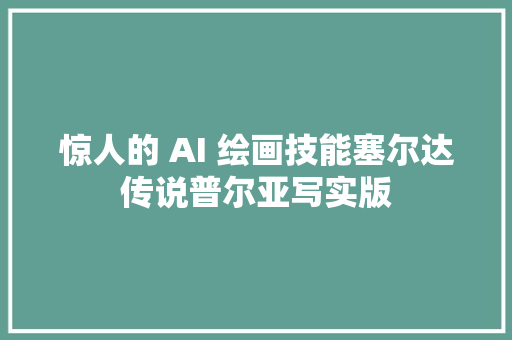 惊人的 AI 绘画技能塞尔达传说普尔亚写实版